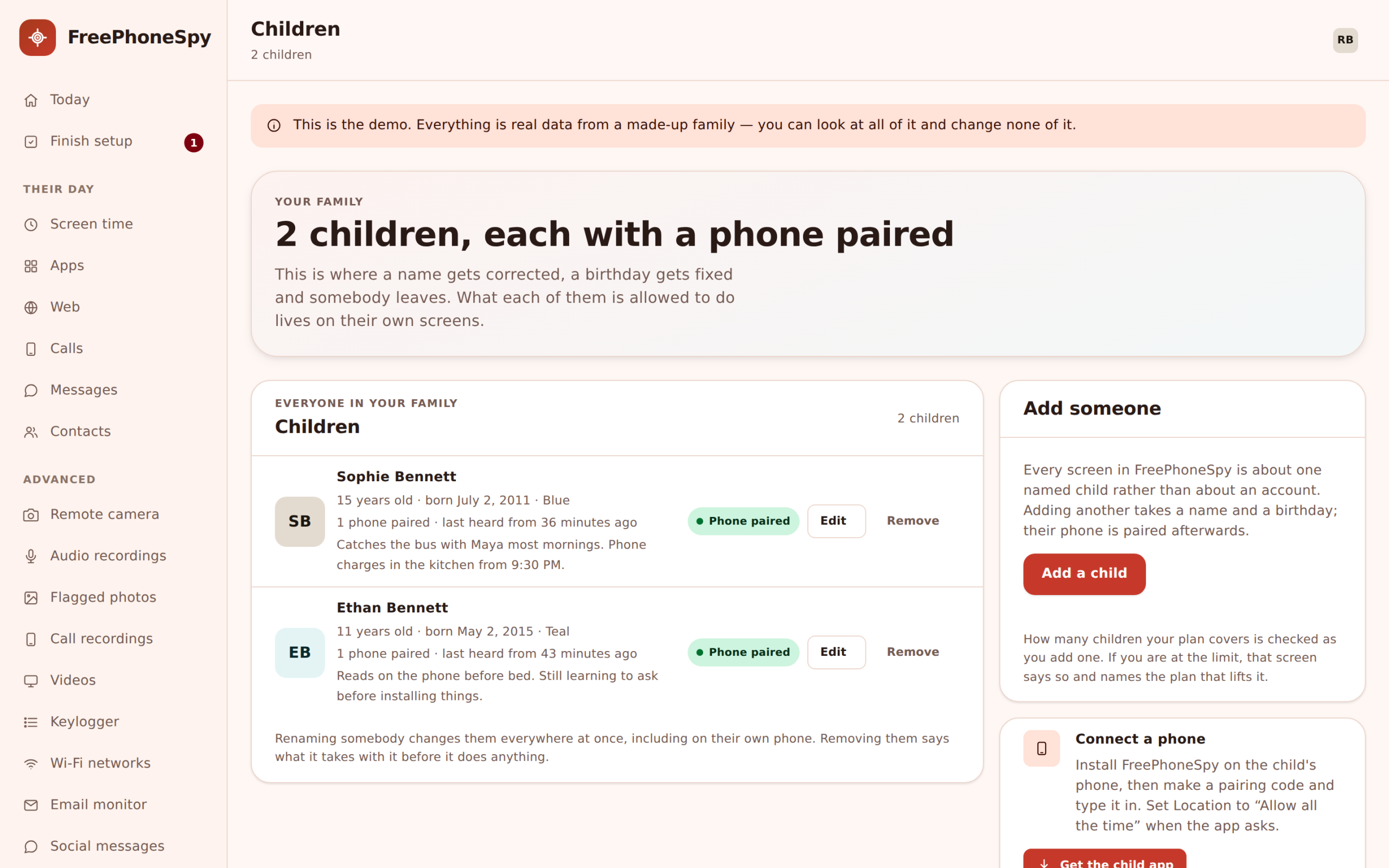 FreePhoneSpy

Today
Finish setup 1

THEIR DAY
Screen time
Apps
Web
Calls
Messages
Contacts

ADVANCED
Remote camera
Audio recordings
Flagged photos
Call recordings
Videos
Keylogger
Wi-Fi networks
Email monitor
Social messages

Children
2 children

RB

This is the demo. Everything is real data from a made-up family — you can look at all of it and change none of it.

YOUR FAMILY
2 children, each with a phone paired
This is where a name gets corrected, a birthday gets fixed and somebody leaves. What each of them is allowed to do lives on their own screens.

EVERYONE IN YOUR FAMILY
Children
2 children

SB
Sophie Bennett
15 years old · born July 2, 2011 · Blue
1 phone paired · last heard from 36 minutes ago
Catches the bus with Maya most mornings. Phone charges in the kitchen from 9:30 PM.
Phone paired
Edit
Remove

EB
Ethan Bennett
11 years old · born May 2, 2015 · Teal
1 phone paired · last heard from 43 minutes ago
Reads on the phone before bed. Still learning to ask before installing things.
Phone paired
Edit
Remove

Renaming somebody changes them everywhere at once, including on their own phone. Removing them says what it takes with it before it does anything.

Add someone
Every screen in FreePhoneSpy is about one named child rather than about an account. Adding another takes a name and a birthday; their phone is paired afterwards.
Add a child
How many children your plan covers is checked as you add one. If you are at the limit, that screen says so and names the plan that lifts it.

Connect a phone
Install FreePhoneSpy on the child's phone, then make a pairing code and type it in. Set Location to “Allow all the time” when the app asks.
Get the child app